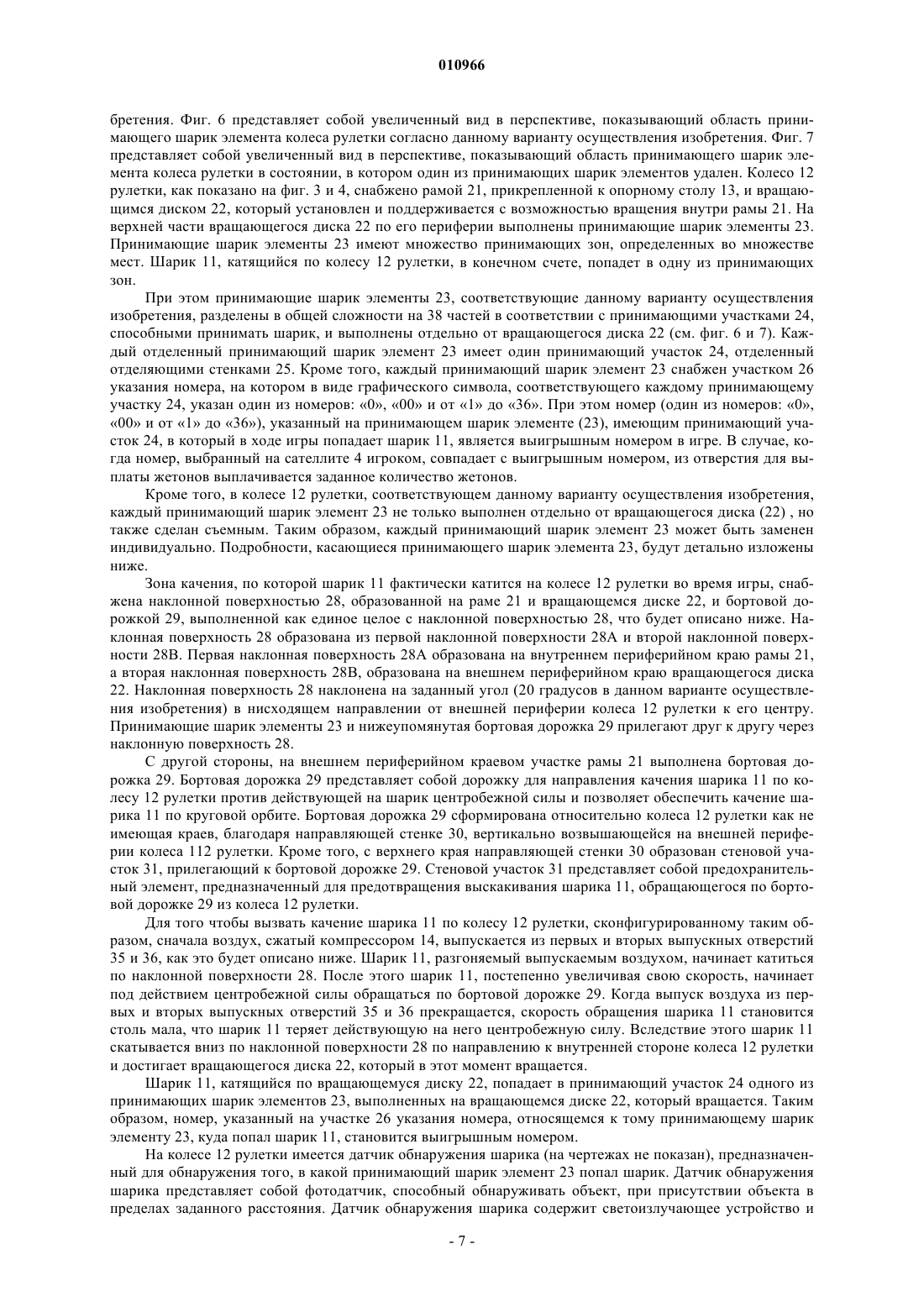 010966

бретения. Фиг. 6 представляет собой увеличенный вид в перспективе, показывающий область принимающего шарик элемента колеса рулетки согласно данному варианту осуществления изобретения. Фиг. 7 представляет собой увеличенный вид в перспективе, показывающий область принимающего шарик элемента колеса рулетки в состоянии, в котором один из принимающих шарик элементов удален. Колесо 12 рулетки, как показано на фиг. 3 и 4, снабжено рамой 21, прикрепленной к опорному столу 13, и вращающимся диском 22, который установлен и поддерживается с возможностью вращения внутри рамы 21. На верхней части вращающегося диска 22 по его периферии выполнены принимающие шарик элементы 23. Принимающие шарик элементы 23 имеют множество принимающих зон, определенных во множестве мест. Шарик 11, катящийся по колесу 12 рулетки, в конечном счете, попадет в одну из принимающих зон.

При этом принимающие шарик элементы 23, соответствующие данному варианту осуществления изобретения, разделены в общей сложности на 38 частей в соответствии с принимающими участками 24, способными принимать шарик, и выполнены отдельно от вращающегося диска 22 (см. фиг. 6 и 7). Каждый отделенный принимающий шарик элемент 23 имеет один принимающий участок 24, отделенный отделяющими стенками 25. Кроме того, каждый принимающий шарик элемент 23 снабжен участком 26 указания номера, на котором в виде графического символа, соответствующего каждому принимающему участку 24, указан один из номеров: «0», «00» и от «1» до «36». При этом номер (один из номеров: «0», «00» и от «1» до «36»), указанный на принимающем шарик элементе (23), имеющим принимающий участок 24, в который в ходе игры попадает шарик 11, является выигрышным номером в игре. В случае, когда номер, выбранный на сателлите 4 игроком, совпадает с выигрышным номером, из отверстия для выплаты жетонов выплачивается заданное количество жетонов.

Кроме того, в колесе 12 рулетки, соответствующем данному варианту осуществления изобретения, каждый принимающий шарик элемент 23 не только выполнен отдельно от вращающегося диска (22) , но также сделан съемным. Таким образом, каждый принимающий шарик элемент 23 может быть заменен индивидуально. Подробности, касающиеся принимающего шарик элемента 23, будут детально изложены ниже.

Зона качения, по которой шарик 11 фактически катится на колесе 12 рулетки во время игры, снабжена наклонной поверхностью 28, образованной на раме 21 и вращающемся диске 22, и бортовой дорожкой 29, выполненной как единое целое с наклонной поверхностью 28, что будет описано ниже. Наклонная поверхность 28 образована из первой наклонной поверхности 28А и второй наклонной поверхности 28В. Первая наклонная поверхность 28А образована на внутреннем периферийном краю рамы 21, а вторая наклонная поверхность 28В, образована на внешнем периферийном краю вращающегося диска 22. Наклонная поверхность 28 наклонена на заданный угол (20 градусов в данном варианте осуществления изобретения) в нисходящем направлении от внешней периферии колеса 12 рулетки к его центру. Принимающие шарик элементы 23 и нижеупомянутая бортовая дорожка 29 прилегают друг к другу через наклонную поверхность 28.

С другой стороны, на внешнем периферийном краевом участке рамы 21 выполнена бортовая дорожка 29. Бортовая дорожка 29 представляет собой дорожку для направления качения шарика 11 по колесу 12 рулетки против действующей на шарик центробежной силы и позволяет обеспечить качение шарика 11 по круговой орбите. Бортовая дорожка 29 сформирована относительно колеса 12 рулетки как не имеющая краев, благодаря направляющей стенке 30, вертикально возвышающейся на внешней периферии колеса 112 рулетки. Кроме того, с верхнего края направляющей стенки 30 образован стеновой участок 31, прилегающий к бортовой дорожке 29. Стеновой участок 31 представляет собой предохранительный элемент, предназначенный для предотвращения выскакивания шарика 11, обращающегося по бортовой дорожке 29 из колеса 12 рулетки.

Для того чтобы вызвать качение шарика 11 по колесу 12 рулетки, сконфигурированному таким образом, сначала воздух, сжатый компрессором 14, выпускается из первых и вторых выпускных отверстий 35 и 36, как это будет описано ниже. Шарик 11, разгоняемый выпускаемым воздухом, начинает катиться по наклонной поверхности 28. После этого шарик 11, постепенно увеличивая свою скорость, начинает под действием центробежной силы обращаться по бортовой дорожке 29. Когда выпуск воздуха из первых и вторых выпускных отверстий 35 и 36 прекращается, скорость обращения шарика 11 становится столь мала, что шарик 11 теряет действующую на него центробежную силу. Вследствие этого шарик 11 скатывается вниз по наклонной поверхности 28 по направлению к внутренней стороне колеса 12 рулетки и достигает вращающегося диска 22, который в этот момент вращается.

Шарик 11, катящийся по вращающемуся диску 22, попадает в принимающий участок 24 одного из принимающих шарик элементов 23, выполненных на вращающемся диске 22, который вращается. Таким образом, номер, указанный на участке 26 указания номера, относящемся к тому принимающему шарик элементу 23, куда попал шарик 11, становится выигрышным номером.

На колесе 12 рулетки имеется датчик обнаружения шарика (на чертежах не показан), предназначенный для обнаружения того, в какой принимающий шарик элемент 23 попал шарик. Датчик обнаружения шарика представляет собой фотодатчик, способный обнаруживать объект, при присутствии объекта в пределах заданного расстояния. Датчик обнаружения шарика содержит светоизлучающее устройство и

- 7 -